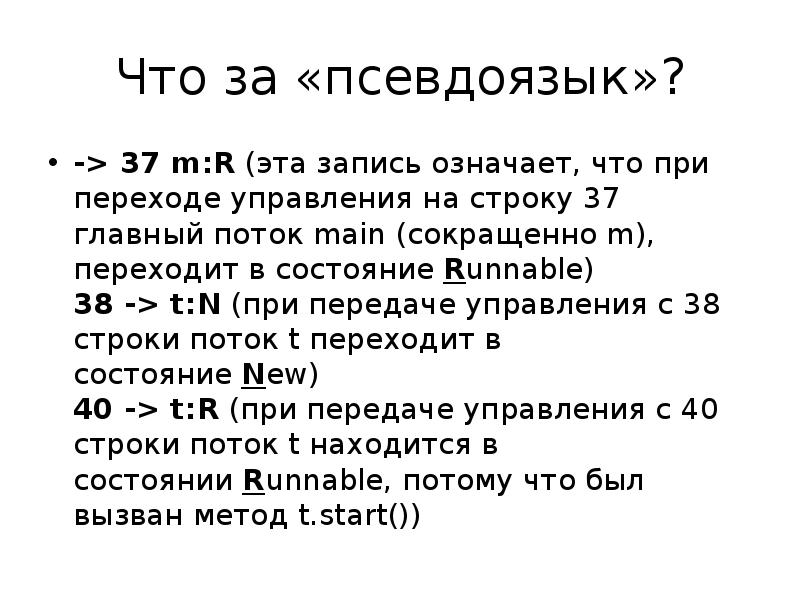 Что за «псевдоязык»?

• -> 37 m:R (эта запись означает, что при переходе управления на строку 37 главный поток main (сокращенно m), переходит в состояние Runnable)
38 -> t:N (при передаче управления с 38 строки поток t переходит в состояние New)
40 -> t:R (при передаче управления с 40 строки поток t находится в состоянии Runnable, потому что был вызван метод t.start())